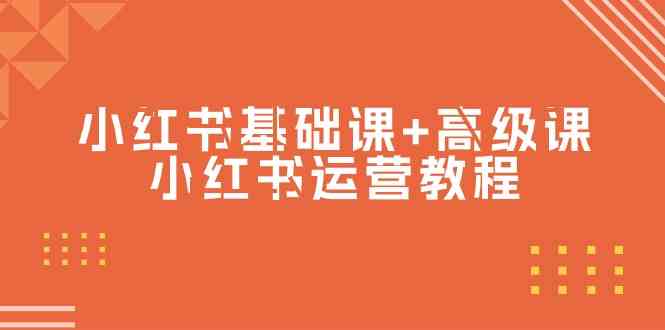 小红书基础课+高级课
小红书运营教程